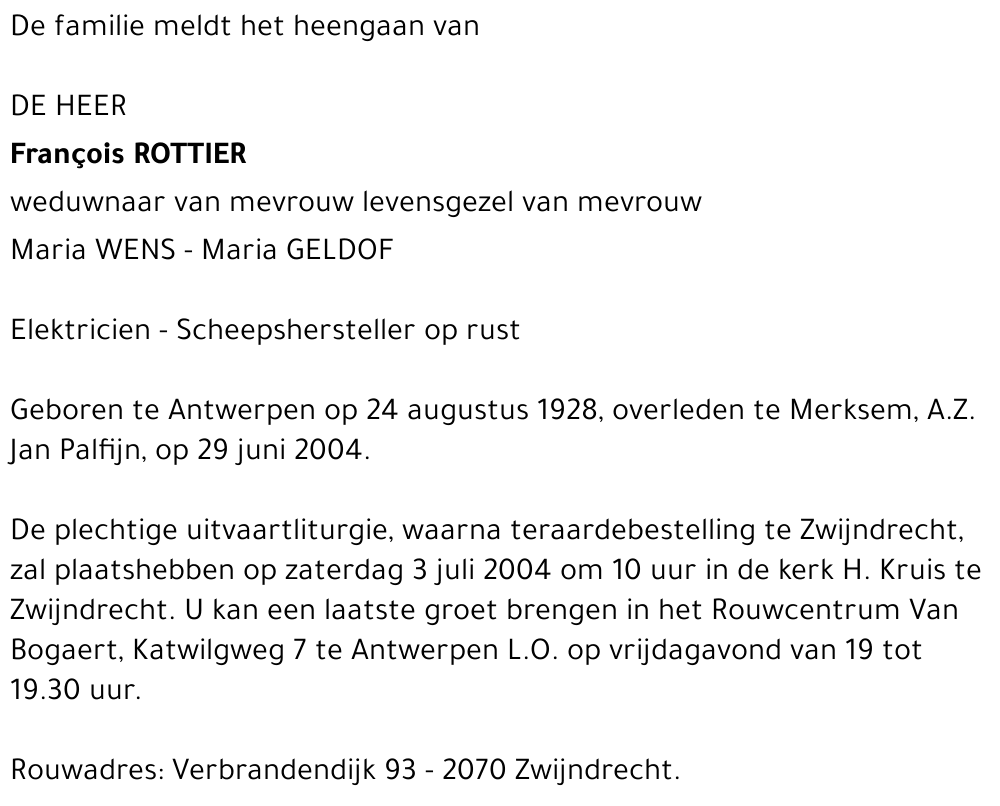 De familie meldt het heengaan van

DE HEER
François ROTTIER
weduwnaar van mevrouw levensgezel van mevrouw
Maria WENS - Maria GELDOF

Elektricien - Scheepshersteller op rust

Geboren te Antwerpen op 24 augustus 1928, overleden te Merksem, A.Z. Jan Palfijn, op 29 juni 2004.

De plechtige uitvaartliturgie, waarna teraardebestelling te Zwijndrecht, zal plaatshebben op zaterdag 3 juli 2004 om 10 uur in de kerk H. Kruis te Zwijndrecht. U kan een laatste groet brengen in het Rouwcentrum Van Bogaert, Katwilgweg 7 te Antwerpen L.O. op vrijdagavond van 19 tot 19.30 uur.

Rouwadres: Verbrandendijk 93 - 2070 Zwijndrecht.